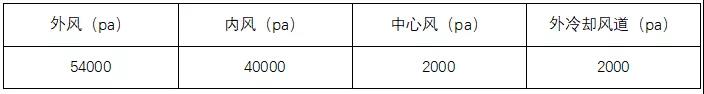 | 外风（pa） | 内风（pa） | 中心风（pa） | 外冷却风道（pa） |
|---|---|---|---|
| 54000 | 40000 | 2000 | 2000 |